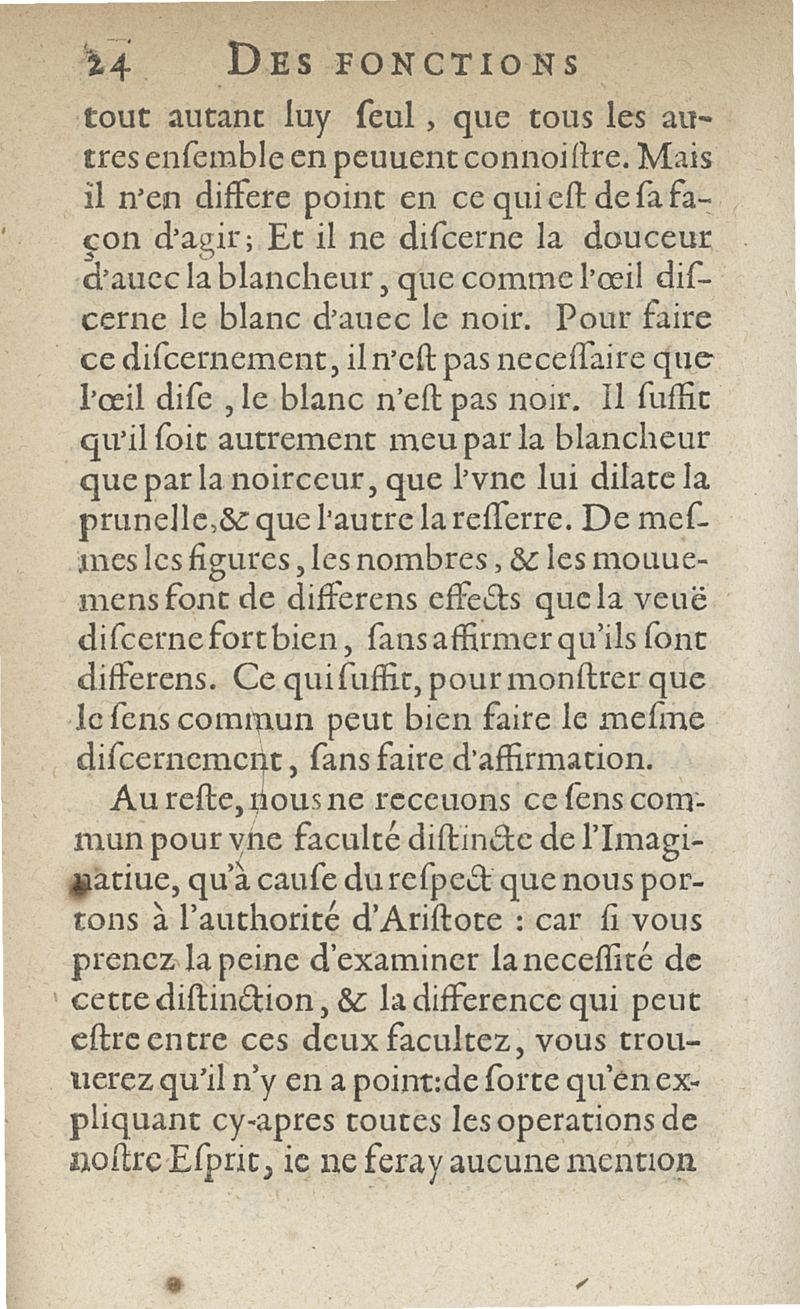 24 DES FONCTIONS

tout autant luy ſeul, que tous les autres enſemble en peuuent connoiſtre. Mais il n'en differe point en ce qui eſt de ſa façon d'agir; Et il ne diſcerne la douceur d'auec la blancheur, que comme l'œil diſcerne le blanc d'auec le noir. Pour faire ce diſcernement, il n'eſt pas neceſſaire que l'œil diſe, le blanc n'eſt pas noir. Il ſuffit qu'il ſoit autrement meu par la blancheur que par la noirceur, que l'vne lui dilate la prunelle, & que l'autre la reſſerre. De meſmes les figures, les nombres, & les mouuemens font de differens effects que la veuë diſcerne fort bien, ſans affirmer qu'ils ſont differens. Ce qui ſuffit, pour monſtrer que le ſens commun peut bien faire le meſme diſcernement, ſans faire d'affirmation.

Au reſte, nous ne receuons ce ſens commun pour vne faculté diſtincte de l'Imaginatiue, qu'à cauſe du reſpect que nous portons à l'authorité d'Ariſtote : car ſi vous prenez la peine d'examiner la neceſſité de cette diſtinction, & la difference qui peut eſtre entre ces deux facultez, vous trouuerez qu'il n'y en a point: de ſorte qu'en expliquant cy-apres toutes les operations de noſtre Eſprit, ie ne feray aucune mention